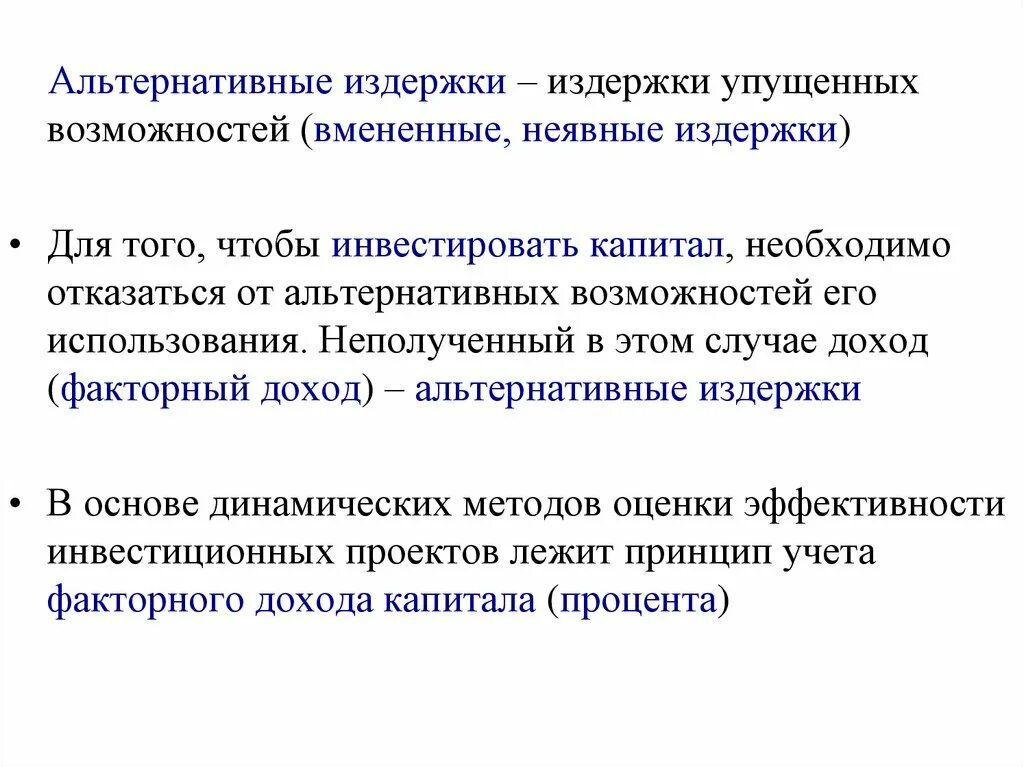 Альтернативные издержки – издержки упущенных возможностей (вмененные, неявные издержки)

• Для того, чтобы инвестировать капитал, необходимо отказаться от альтернативных возможностей его использования. Неполученный в этом случае доход (факторный доход) – альтернативные издержки

• В основе динамических методов оценки эффективности инвестиционных проектов лежит принцип учета факторного дохода капитала (процента)